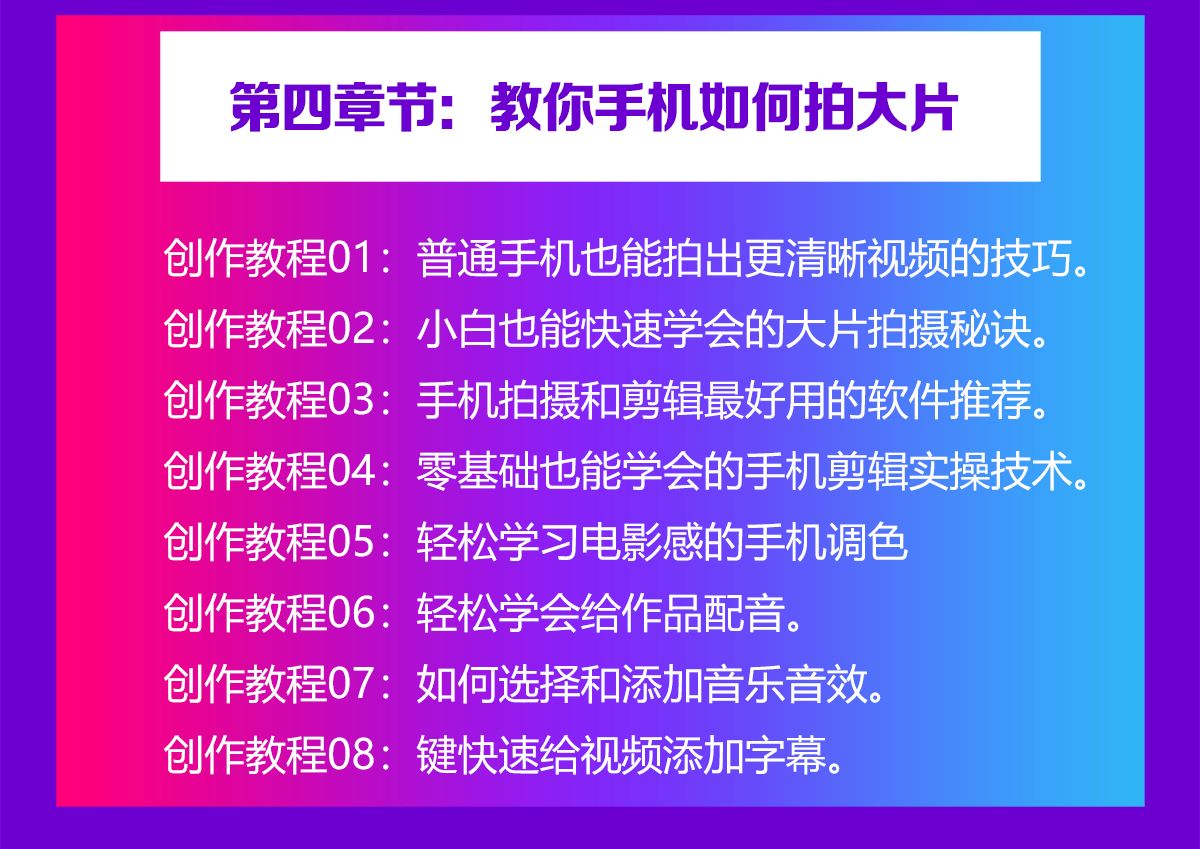 第四章节：教你手机如何拍大片

创作教程01：普通手机也能拍出更清晰视频的技巧。
创作教程02：小白也能快速学会的大片拍摄秘诀。
创作教程03：手机拍摄和剪辑最好用的软件推荐。
创作教程04：零基础也能学会的手机剪辑实操技术。
创作教程05：轻松学习电影感的手机调色
创作教程06：轻松学会给作品配音。
创作教程07：如何选择和添加音乐音效。
创作教程08：键快速给视频添加字幕。